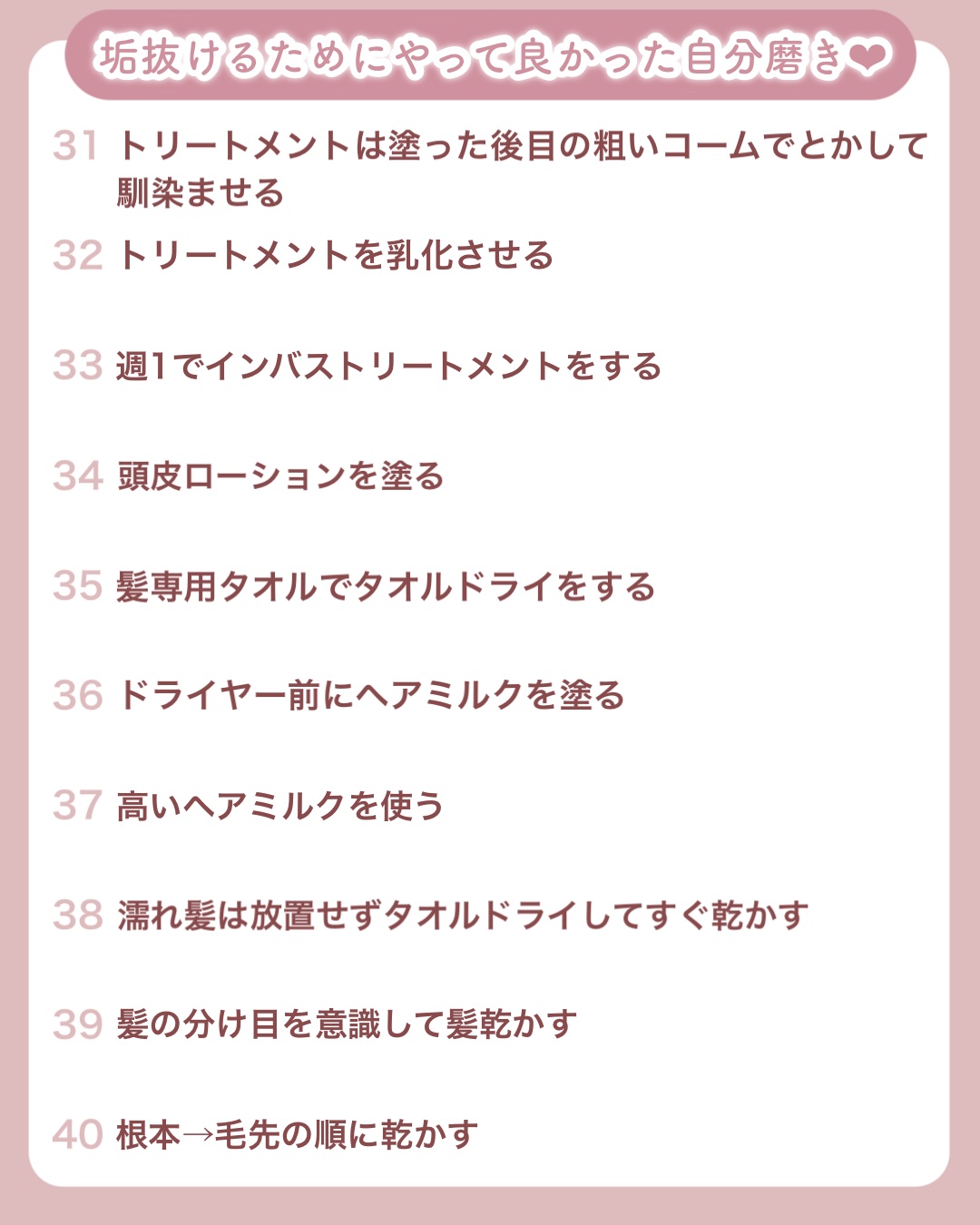 垢抜けるためにやって良かった自分磨き❤

31 トリートメントは塗った後目の粗いコームでとかして馴染ませる

32 トリートメントを乳化させる

33 週1でインバストリートメントをする

34 頭皮ローションを塗る

35 髪専用タオルでタオルドライをする

36 ドライヤー前にヘアミルクを塗る

37 高いヘアミルクを使う

38 濡れ髪は放置せずタオルドライしてすぐ乾かす

39 髪の分け目を意識して髪乾かす

40 根本→毛先の順に乾かす